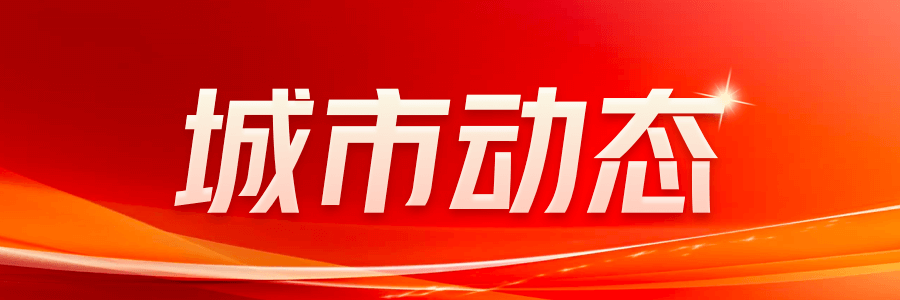 城市动态